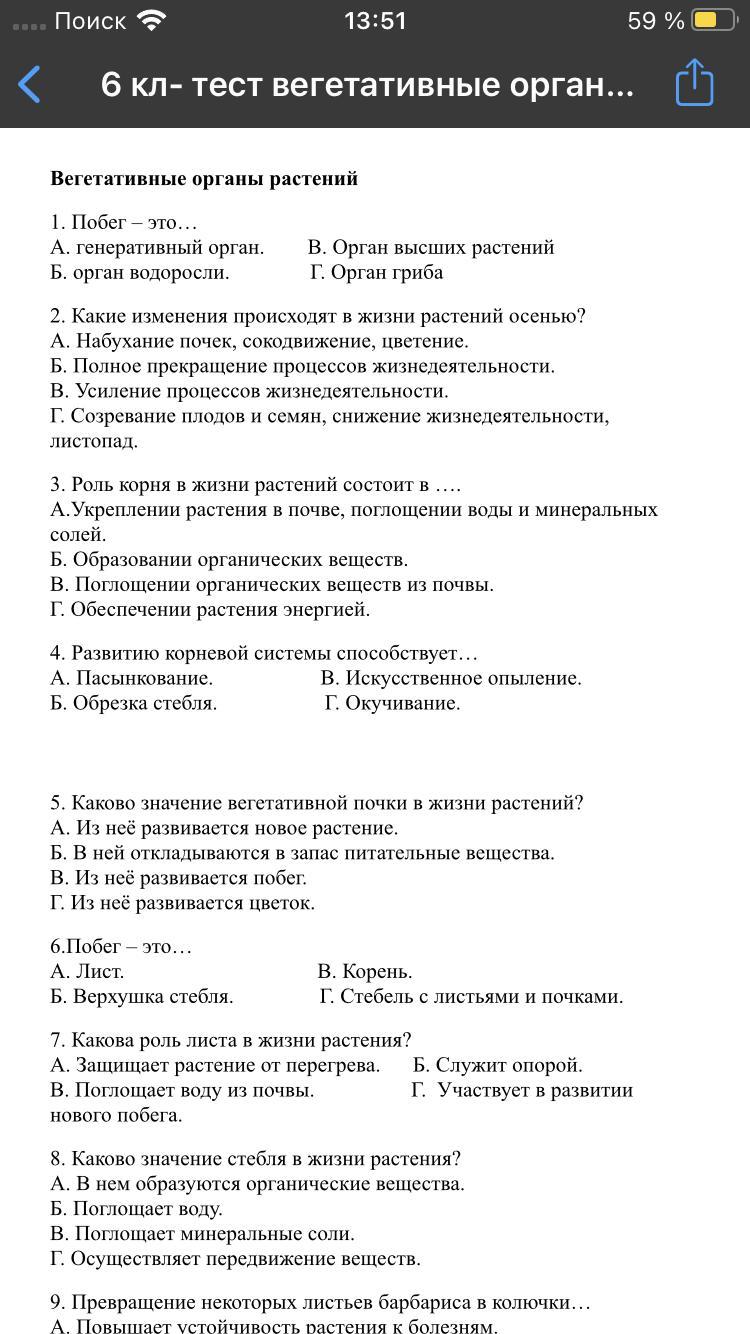 Поиск 13:51 59 %

6 кл- тест вегетативные орган...

Вегетативные органы растений

1. Побег – это…
А. генеративный орган. В. Орган высших растений
Б. орган водоросли. Г. Орган гриба

2. Какие изменения происходят в жизни растений осенью?
А. Набухание почек, сокодвижение, цветение.
Б. Полное прекращение процессов жизнедеятельности.
В. Усиление процессов жизнедеятельности.
Г. Созревание плодов и семян, снижение жизнедеятельности, листопад.

3. Роль корня в жизни растений состоит в ….
А.Укреплении растения в почве, поглощении воды и минеральных солей.
Б. Образовании органических веществ.
В. Поглощении органических веществ из почвы.
Г. Обеспечении растения энергией.

4. Развитию корневой системы способствует…
А. Пасынкование. В. Искусственное опыление.
Б. Обрезка стебля. Г. Окучивание.

5. Каково значение вегетативной почки в жизни растений?
А. Из неё развивается новое растение.
Б. В ней откладываются в запас питательные вещества.
В. Из неё развивается побег.
Г. Из неё развивается цветок.

6.Побег – это…
А. Лист. В. Корень.
Б. Верхушка стебля. Г. Стебель с листьями и почками.

7. Какова роль листа в жизни растения?
А. Защищает растение от перегрева. Б. Служит опорой.
В. Поглощает воду из почвы. Г. Участвует в развитии нового побега.

8. Каково значение стебля в жизни растения?
А. В нем образуются органические вещества.
Б. Поглощает воду.
В. Поглощает минеральные соли.
Г. Осуществляет передвижение веществ.

9. Превращение некоторых листьев барбариса в колючки…
А. Повышает устойчивость растения к болезням.